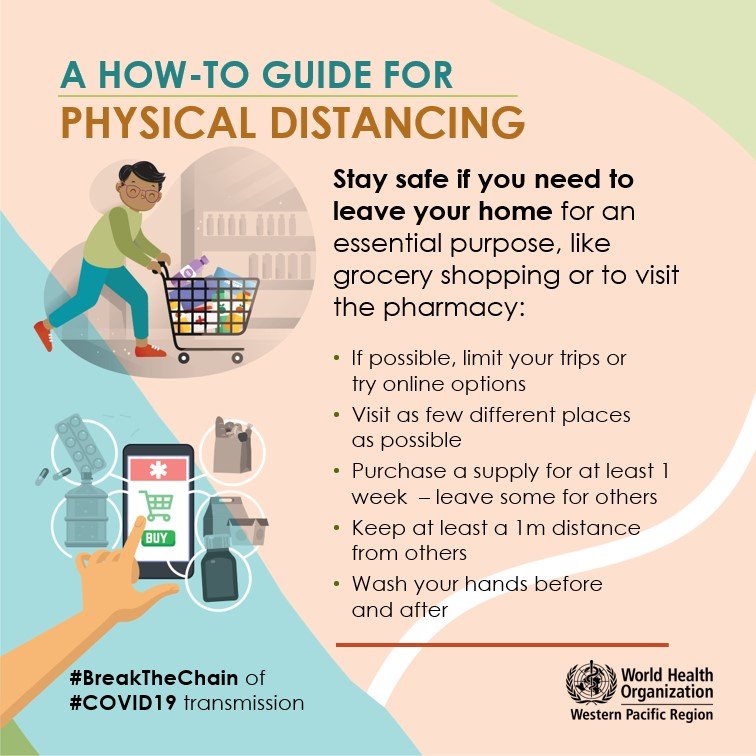 A HOW-TO GUIDE FOR
PHYSICAL DISTANCING

Stay safe if you need to leave your home for an essential purpose, like grocery shopping or to visit the pharmacy:

• If possible, limit your trips or try online options
• Visit as few different places as possible
• Purchase a supply for at least 1 week – leave some for others
• Keep at least a 1m distance from others
• Wash your hands before and after

BUY

#BreakTheChain of
#COVID19 transmission

World Health
Organization
Western Pacific Region